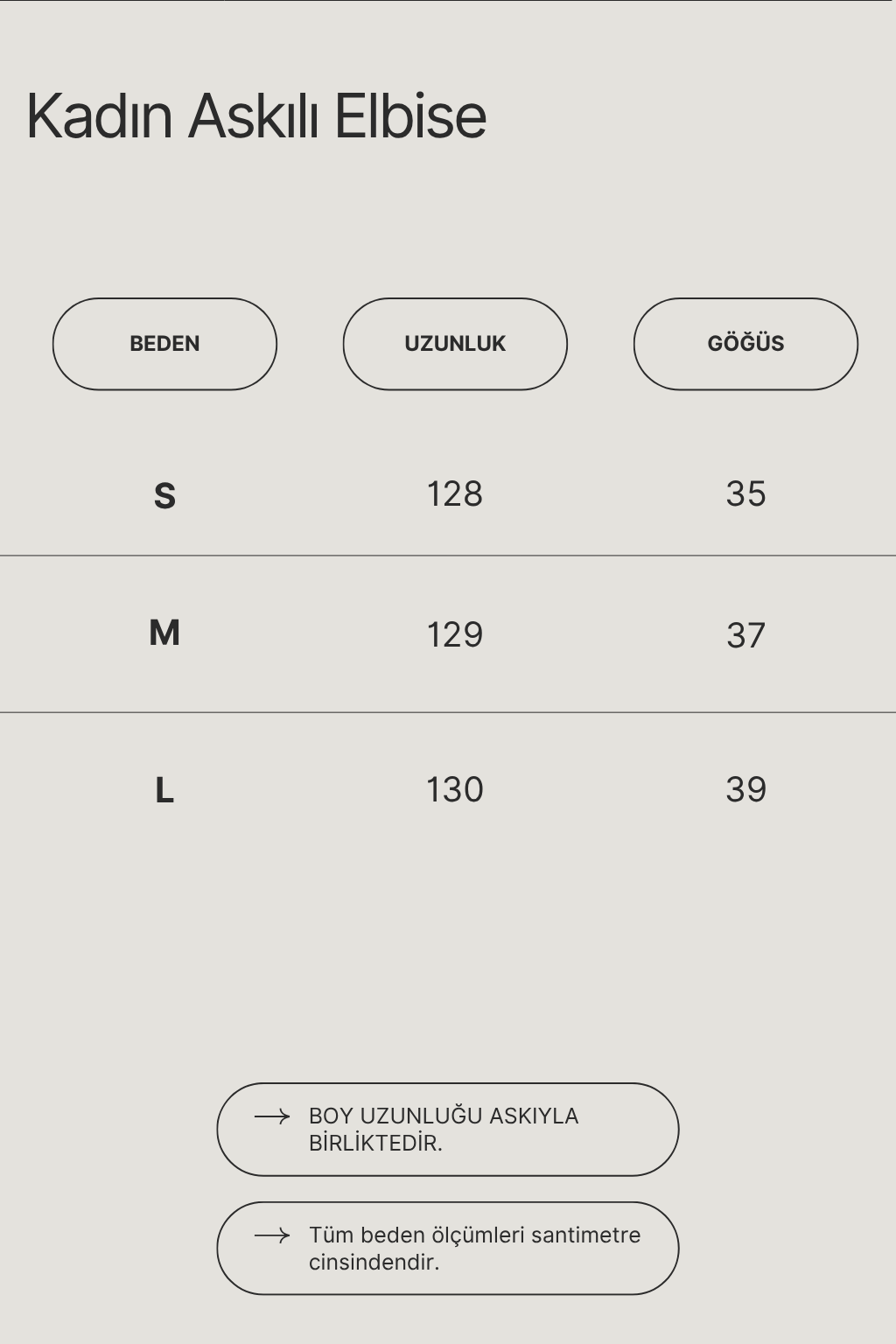 Kadın Askılı Elbise

| BEDEN | UZUNLUK | GÖĞÜS |
|---|---|---|
| S | 128 | 35 |
| M | 129 | 37 |
| L | 130 | 39 |

→ BOY UZUNLUĞU ASKIYLA BİRLİKTEDİR.

→ Tüm beden ölçümleri santimetre cinsindendir.